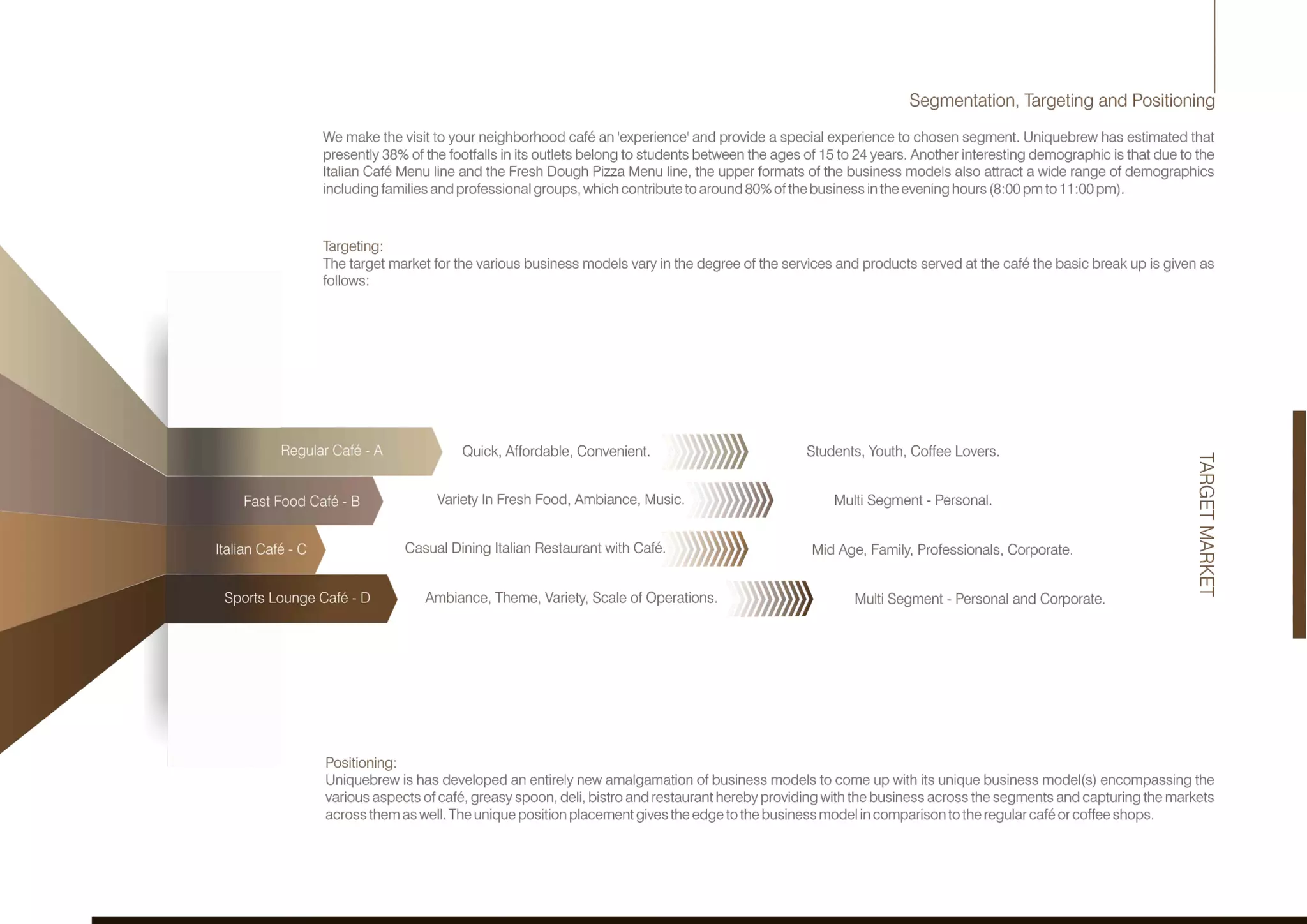 Segmentation, Targeting and Positioning

We make the visit to your neighborhood café an 'experience' and provide a special experience to chosen segment. Uniquebrew has estimated that presently 38% of the footfalls in its outlets belong to students between the ages of 15 to 24 years. Another interesting demographic is that due to the Italian Café Menu line and the Fresh Dough Pizza Menu line, the upper formats of the business models also attract a wide range of demographics including families and professional groups, which contribute to around 80% of the business in the evening hours (8:00 pm to 11:00 pm).

Targeting:
The target market for the various business models vary in the degree of the services and products served at the café the basic break up is given as follows:

Regular Café - A
Quick, Affordable, Convenient.
Students, Youth, Coffee Lovers.

Fast Food Café - B
Variety In Fresh Food, Ambiance, Music.
Multi Segment - Personal.

Italian Café - C
Casual Dining Italian Restaurant with Café.
Mid Age, Family, Professionals, Corporate.

Sports Lounge Café - D
Ambiance, Theme, Variety, Scale of Operations.
Multi Segment - Personal and Corporate.

TARGET MARKET

Positioning:
Uniquebrew is has developed an entirely new amalgamation of business models to come up with its unique business model(s) encompassing the various aspects of café, greasy spoon, deli, bistro and restaurant hereby providing with the business across the segments and capturing the markets across them as well. The unique position placement gives the edge to the business model in comparison to the regular café or coffee shops.